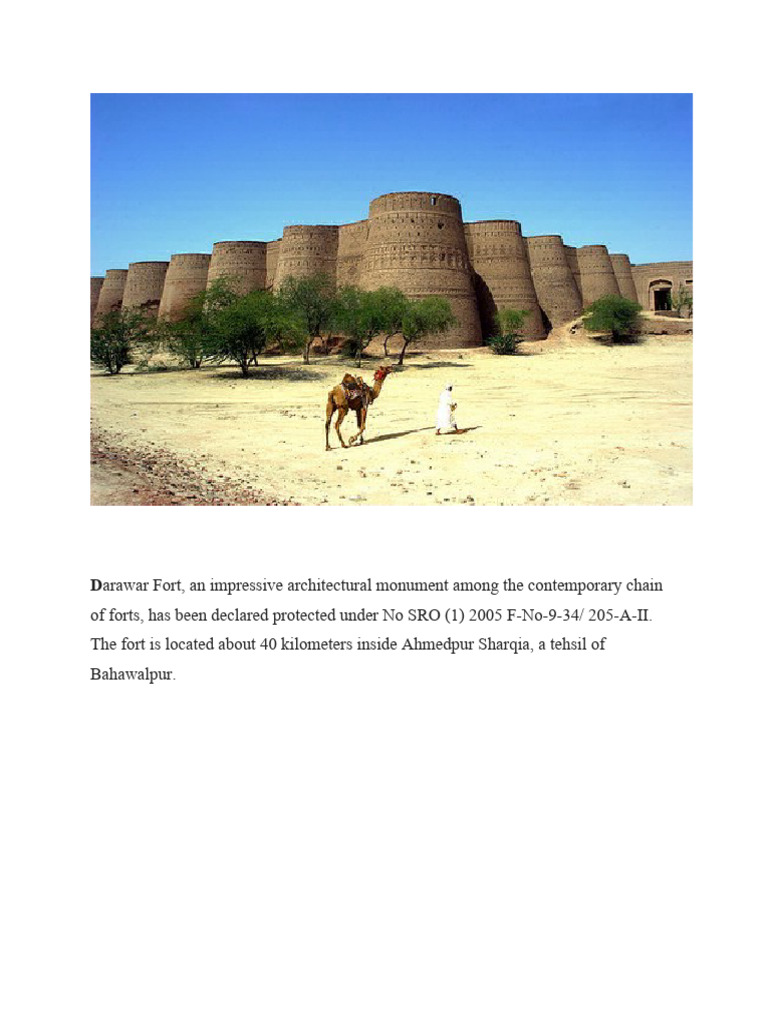 Darawar Fort, an impressive architectural monument among the contemporary chain of forts, has been declared protected under No SRO (1) 2005 F-No-9-34/ 205-A-II. The fort is located about 40 kilometers inside Ahmedpur Sharqia, a tehsil of Bahawalpur.